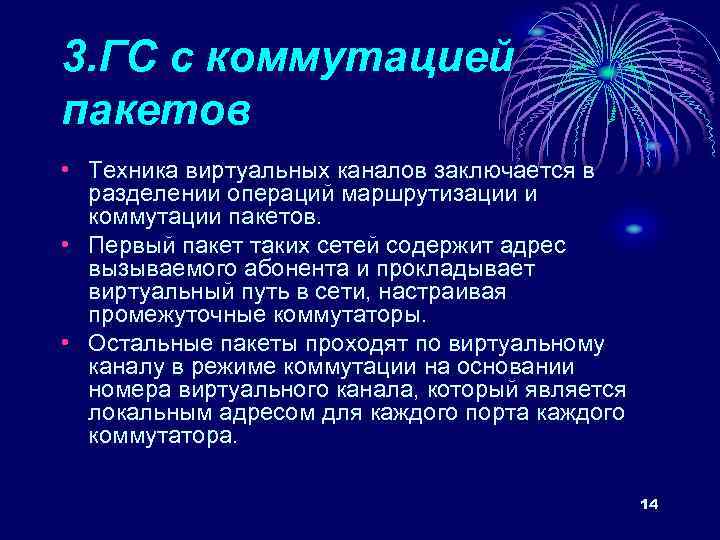 3.ГС с коммутацией пакетов

• Техника виртуальных каналов заключается в разделении операций маршрутизации и коммутации пакетов.
• Первый пакет таких сетей содержит адрес вызываемого абонента и прокладывает виртуальный путь в сети, настраивая промежуточные коммутаторы.
• Остальные пакеты проходят по виртуальному каналу в режиме коммутации на основании номера виртуального канала, который является локальным адресом для каждого порта каждого коммутатора.

14